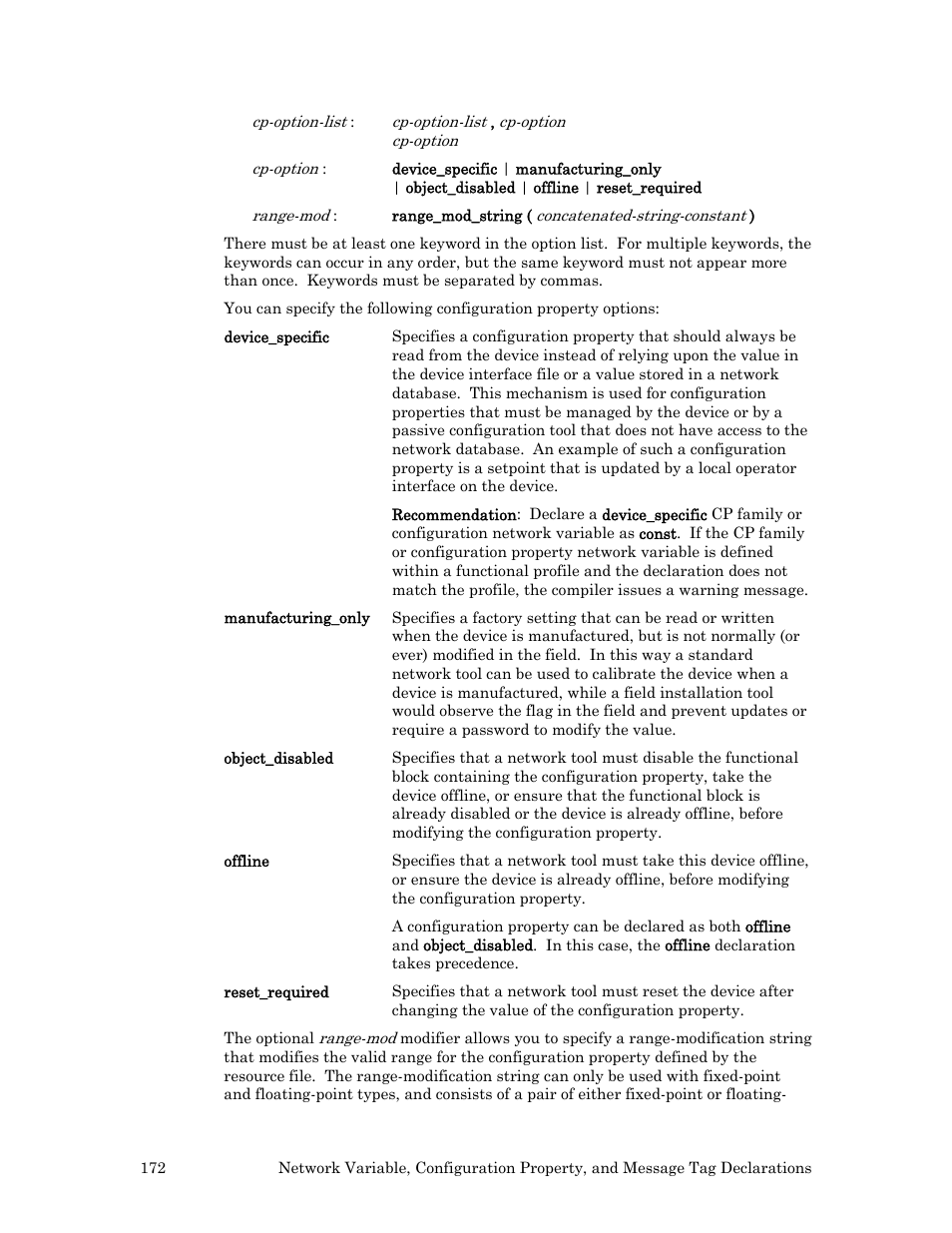 cp-option-list : cp-option-list , cp-option
cp-option

cp-option : device_specific | manufacturing_only
| object_disabled | offline | reset_required

range-mod : range_mod_string ( concatenated-string-constant )

There must be at least one keyword in the option list. For multiple keywords, the keywords can occur in any order, but the same keyword must not appear more than once. Keywords must be separated by commas.

You can specify the following configuration property options:

device_specific

Specifies a configuration property that should always be read from the device instead of relying upon the value in the device interface file or a value stored in a network database. This mechanism is used for configuration properties that must be managed by the device or by a passive configuration tool that does not have access to the network database. An example of such a configuration property is a setpoint that is updated by a local operator interface on the device.

Recommendation: Declare a device_specific CP family or configuration network variable as const. If the CP family or configuration property network variable is defined within a functional profile and the declaration does not match the profile, the compiler issues a warning message.

manufacturing_only

Specifies a factory setting that can be read or written when the device is manufactured, but is not normally (or ever) modified in the field. In this way a standard network tool can be used to calibrate the device when a device is manufactured, while a field installation tool would observe the flag in the field and prevent updates or require a password to modify the value.

object_disabled

Specifies that a network tool must disable the functional block containing the configuration property, take the device offline, or ensure that the functional block is already disabled or the device is already offline, before modifying the configuration property.

offline

Specifies that a network tool must take this device offline, or ensure the device is already offline, before modifying the configuration property.

A configuration property can be declared as both offline and object_disabled. In this case, the offline declaration takes precedence.

reset_required

Specifies that a network tool must reset the device after changing the value of the configuration property.

The optional range-mod modifier allows you to specify a range-modification string that modifies the valid range for the configuration property defined by the resource file. The range-modification string can only be used with fixed-point and floating-point types, and consists of a pair of either fixed-point or floating-

172 Network Variable, Configuration Property, and Message Tag Declarations